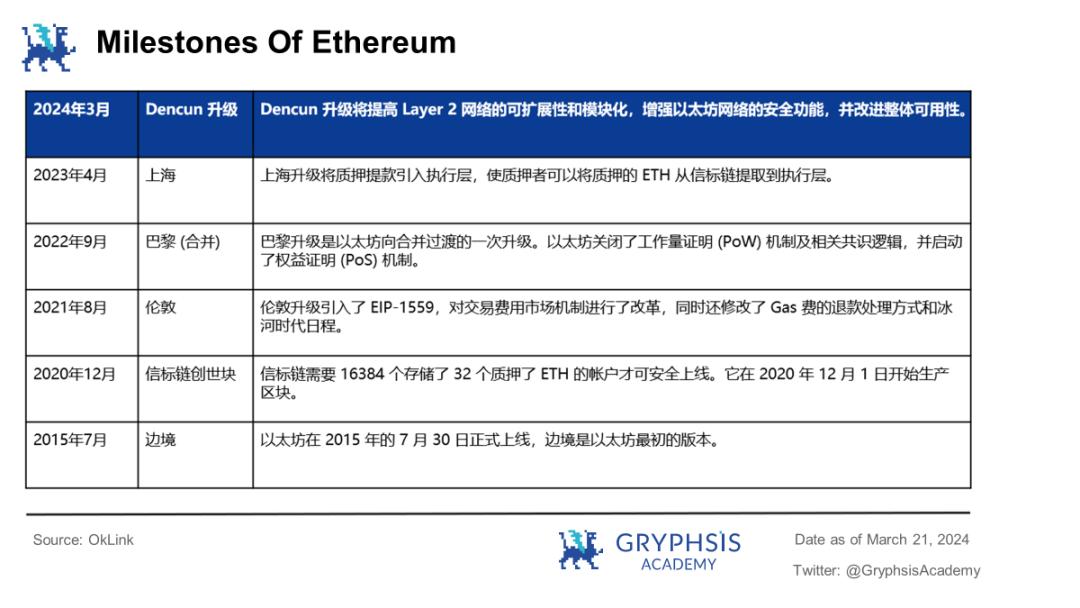 Milestones Of Ethereum

| 2024年3月 | Dencun 升级 | Dencun 升级将提高 Layer 2 网络的可扩展性和模块化，增强以太坊网络的安全功能，并改进整体可用性。 |
|---|---|---|
| 2023年4月 | 上海 | 上海升级将质押提款引入执行层，使质押者可以将质押的 ETH 从信标链提取到执行层。 |
| 2022年9月 | 巴黎 (合并) | 巴黎升级是以太坊向合并过渡的一次升级。以太坊关闭了工作量证明 (PoW) 机制及相关共识逻辑，并启动了权益证明 (PoS) 机制。 |
| 2021年8月 | 伦敦 | 伦敦升级引入了 EIP-1559，对交易费用市场机制进行了改革，同时还修改了 Gas 费的退款处理方式和冰河时代日程。 |
| 2020年12月 | 信标链创世块 | 信标链需要 16384 个存储了 32 个质押了 ETH 的帐户才可安全上线。它在 2020 年 12 月 1 日开始生产区块。 |
| 2015年7月 | 边境 | 以太坊在 2015 年的 7 月 30 日正式上线，边境是以太坊最初的版本。 |

Source: OkLink

GRYPHSIS ACADEMY

Date as of March 21, 2024

Twitter: @GryphsisAcademy